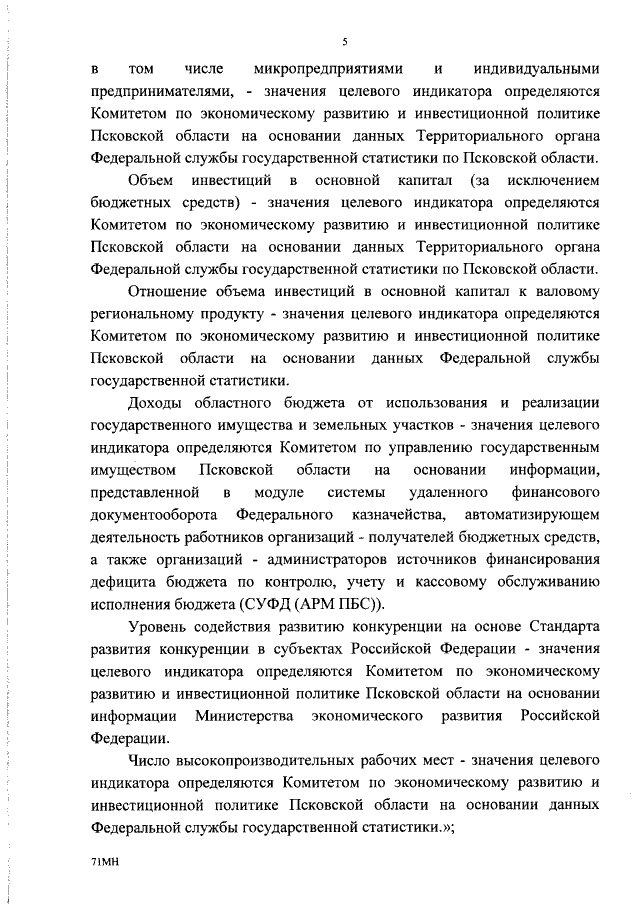 5

в том числе микропредприятиями и индивидуальными предпринимателями, - значения целевого индикатора определяются Комитетом по экономическому развитию и инвестиционной политике Псковской области на основании данных Территориального органа Федеральной службы государственной статистики по Псковской области.

Объем инвестиций в основной капитал (за исключением бюджетных средств) - значения целевого индикатора определяются Комитетом по экономическому развитию и инвестиционной политике Псковской области на основании данных Территориального органа Федеральной службы государственной статистики по Псковской области.

Отношение объема инвестиций в основной капитал к валовому региональному продукту - значения целевого индикатора определяются Комитетом по экономическому развитию и инвестиционной политике Псковской области на основании данных Федеральной службы государственной статистики.

Доходы областного бюджета от использования и реализации государственного имущества и земельных участков - значения целевого индикатора определяются Комитетом по управлению государственным имуществом Псковской области на основании информации, представленной в модуле системы удаленного финансового документооборота Федерального казначейства, автоматизирующем деятельность работников организаций - получателей бюджетных средств, а также организаций - администраторов источников финансирования дефицита бюджета по контролю, учету и кассовому обслуживанию исполнения бюджета (СУФД (АРМ ПБС)).

Уровень содействия развитию конкуренции на основе Стандарта развития конкуренции в субъектах Российской Федерации - значения целевого индикатора определяются Комитетом по экономическому развитию и инвестиционной политике Псковской области на основании информации Министерства экономического развития Российской Федерации.

Число высокопроизводительных рабочих мест - значения целевого индикатора определяются Комитетом по экономическому развитию и инвестиционной политике Псковской области на основании данных Федеральной службы государственной статистики.»;

71МН